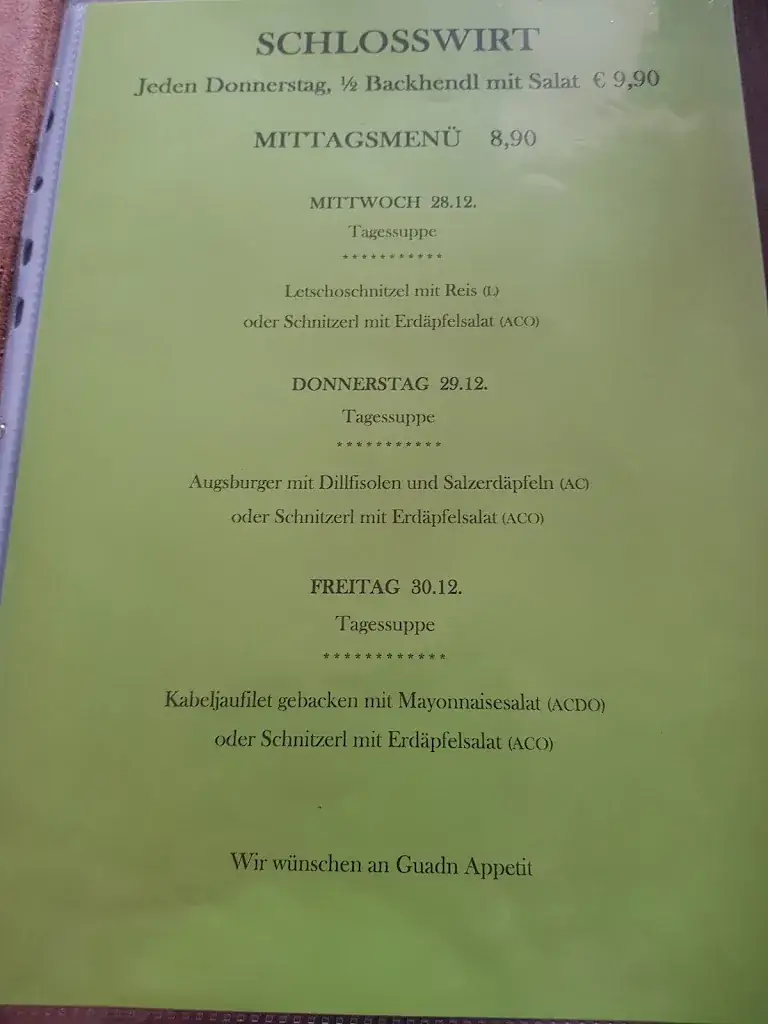 SCHLOSSWIRT
Jeden Donnerstag, ½ Backhendl mit Salat € 9,90

MITTAGSMENÜ 8,90

MITTWOCH 28.12.
Tagessuppe
***********
Letschoschnitzel mit Reis (L)
oder Schnitzerl mit Erdäpfelsalat (ACO)

DONNERSTAG 29.12.
Tagessuppe
***********
Augsburger mit Dillfisolen und Salzerdäpfeln (AC)
oder Schnitzerl mit Erdäpfelsalat (ACO)

FREITAG 30.12.
Tagessuppe
************
Kabeljaufilet gebacken mit Mayonnaisesalat (ACDO)
oder Schnitzerl mit Erdäpfelsalat (ACO)

Wir wünschen an Guadn Appetit